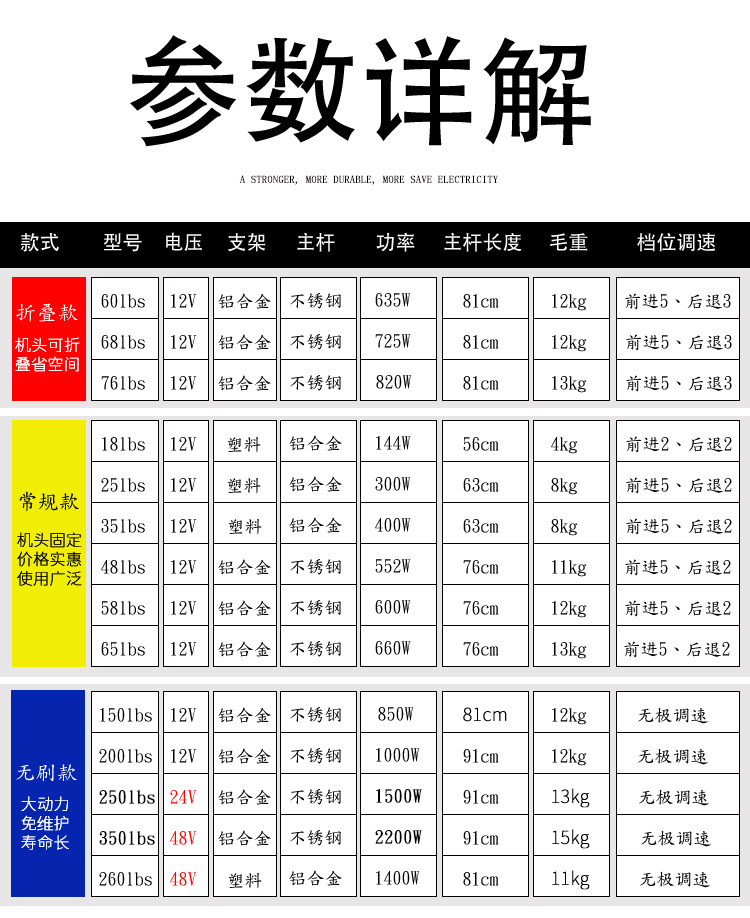 参数详解

A STRONGER, MORE DURABLE, MORE SAVE ELECTRICITY

| 款式 | 型号 | 电压 | 支架 | 主杆 | 功率 | 主杆长度 | 毛重 | 档位调速 |
|---|---|---|---|---|---|---|---|---|
| 折叠款 机头可折叠省空间 | 60lbs | 12V | 铝合金 | 不锈钢 | 635W | 81cm | 12kg | 前进5、后退3 |
| | 68lbs | 12V | 铝合金 | 不锈钢 | 725W | 81cm | 12kg | 前进5、后退3 |
| | 76lbs | 12V | 铝合金 | 不锈钢 | 820W | 81cm | 13kg | 前进5、后退3 |
| 常规款 机头固定价格实惠使用广泛 | 18lbs | 12V | 塑料 | 铝合金 | 144W | 56cm | 4kg | 前进2、后退2 |
| | 25lbs | 12V | 塑料 | 铝合金 | 300W | 63cm | 8kg | 前进5、后退2 |
| | 35lbs | 12V | 塑料 | 铝合金 | 400W | 63cm | 8kg | 前进5、后退2 |
| | 48lbs | 12V | 铝合金 | 不锈钢 | 552W | 76cm | 11kg | 前进5、后退2 |
| | 58lbs | 12V | 铝合金 | 不锈钢 | 600W | 76cm | 12kg | 前进5、后退2 |
| | 65lbs | 12V | 铝合金 | 不锈钢 | 660W | 76cm | 13kg | 前进5、后退2 |
| 无刷款 大动力免维护寿命长 | 150lbs | 12V | 铝合金 | 不锈钢 | 850W | 81cm | 12kg | 无极调速 |
| | 200lbs | 12V | 铝合金 | 不锈钢 | 1000W | 91cm | 12kg | 无极调速 |
| | 250lbs | 24V | 铝合金 | 不锈钢 | 1500W | 91cm | 13kg | 无极调速 |
| | 350lbs | 48V | 铝合金 | 不锈钢 | 2200W | 91cm | 15kg | 无极调速 |
| | 260lbs | 48V | 塑料 | 铝合金 | 1400W | 81cm | 11kg | 无极调速 |